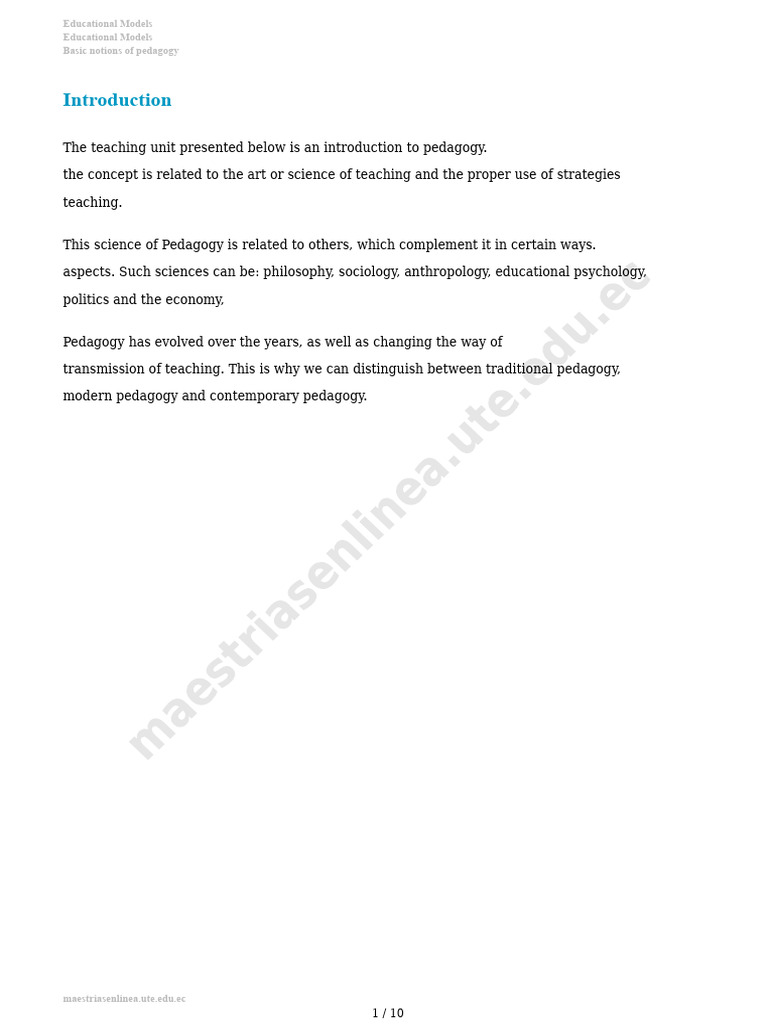 Educational Models
Educational Models
Basic notions of pedagogy

Introduction

The teaching unit presented below is an introduction to pedagogy. the concept is related to the art or science of teaching and the proper use of strategies teaching.

This science of Pedagogy is related to others, which complement it in certain ways. aspects. Such sciences can be: philosophy, sociology, anthropology, educational psychology, politics and the economy.

Pedagogy has evolved over the years, as well as changing the way of transmission of teaching. This is why we can distinguish between traditional pedagogy, modern pedagogy and contemporary pedagogy.

maestriasenlinea.ute.edu.ec

maestriasenlinea.ute.edu.ec

1 / 10